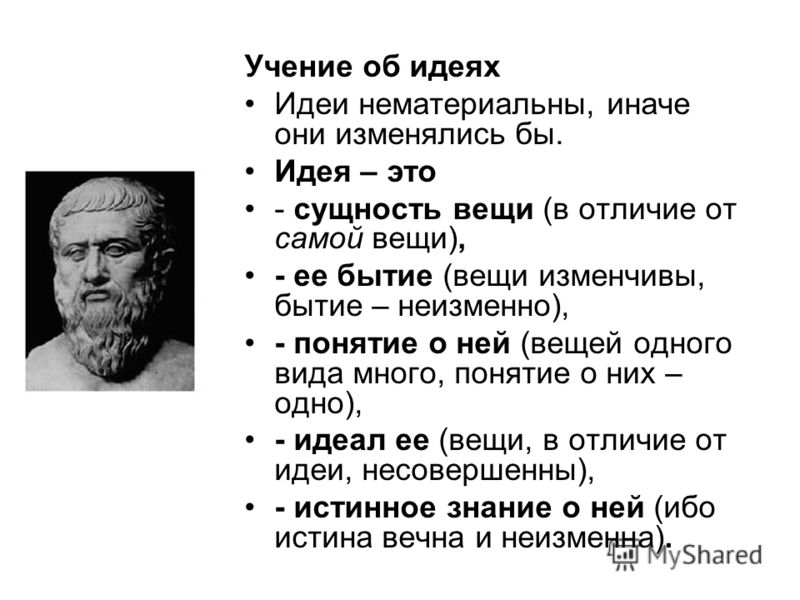 Учение об идеях

• Идеи нематериальны, иначе они изменялись бы.

• Идея – это

• - сущность вещи (в отличие от самой вещи),

• - ее бытие (вещи изменчивы, бытие – неизменно),

• - понятие о ней (вещей одного вида много, понятие о них – одно),

• - идеал ее (вещи, в отличие от идеи, несовершенны),

• - истинное знание о ней (ибо истина вечна и неизменна).

MyShared